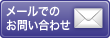 メールでの
お問い合わせ